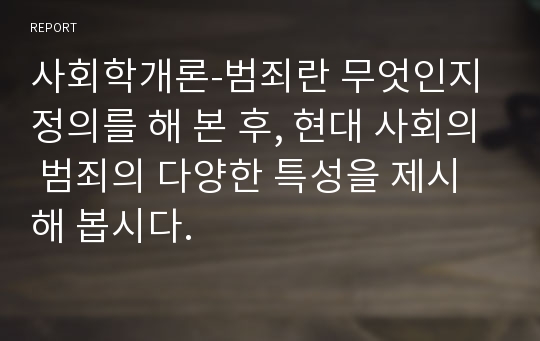 REPORT

사회학개론-범죄란 무엇인지 정의를 해 본 후, 현대 사회의 범죄의 다양한 특성을 제시해 봅시다.